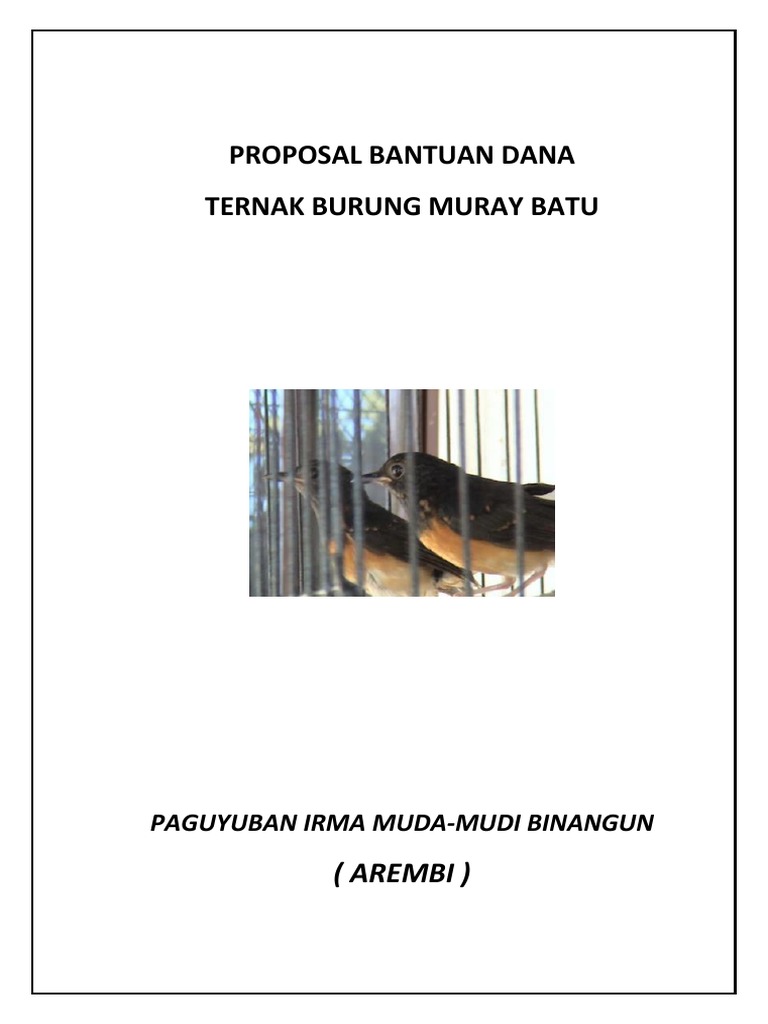 PROPOSAL BANTUAN DANA

TERNAK BURUNG MURAY BATU

PAGUYUBAN IRMA MUDA-MUDI BINANGUN

( AREMBI )